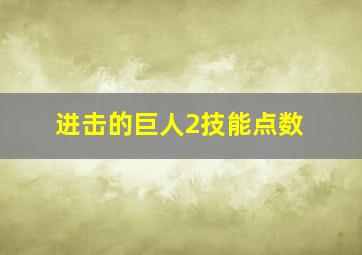 进击的巨人2技能点数